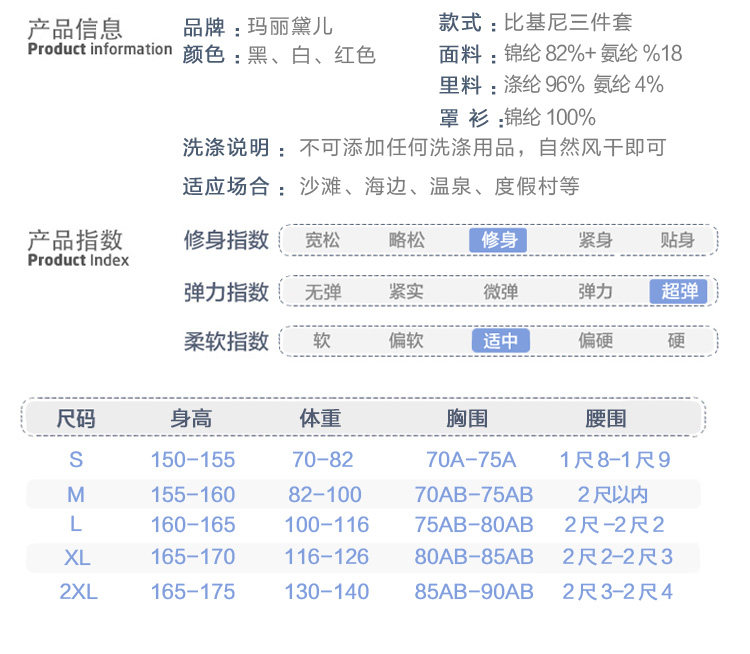 产品信息
Product information

品牌：玛丽黛儿
颜色：黑、白、红色

款式：比基尼三件套
面料：锦纶82%+氨纶%18
里料：涤纶96% 氨纶4%
罩衫：锦纶100%

洗涤说明：不可添加任何洗涤用品，自然风干即可

适应场合：沙滩、海边、温泉、度假村等

产品指数
Product Index

修身指数 宽松 略松 修身 紧身 贴身

弹力指数 无弹 紧实 微弹 弹力 超弹

柔软指数 软 偏软 适中 偏硬 硬

| 尺码 | 身高 | 体重 | 胸围 | 腰围 |
|---|---|---|---|---|
| S | 150-155 | 70-82 | 70A-75A | 1尺8-1尺9 |
| M | 155-160 | 82-100 | 70AB-75AB | 2尺以内 |
| L | 160-165 | 100-116 | 75AB-80AB | 2尺-2尺2 |
| XL | 165-170 | 116-126 | 80AB-85AB | 2尺2-2尺3 |
| 2XL | 165-175 | 130-140 | 85AB-90AB | 2尺3-2尺4 |